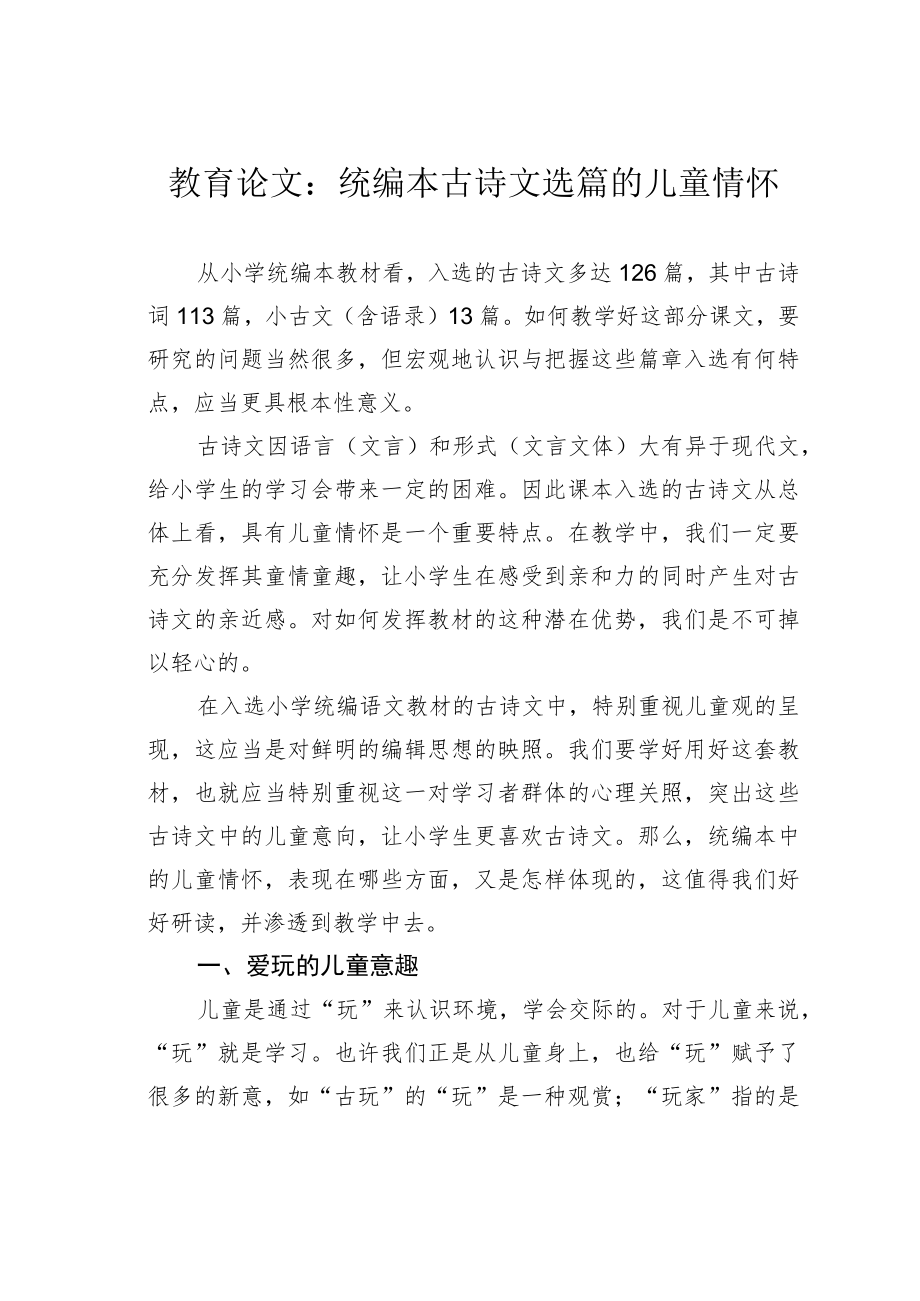 教育论文：统编本古诗文选篇的儿童情怀

从小学统编本教材看，入选的古诗文多达126篇，其中古诗词113篇，小古文（含语录）13篇。如何教学好这部分课文，要研究的问题当然很多，但宏观地认识与把握这些篇章入选有何特点，应当更具根本性意义。

古诗文因语言（文言）和形式（文言文体）大有异于现代文，给小学生的学习会带来一定的困难。因此课本入选的古诗文从总体上看，具有儿童情怀是一个重要特点。在教学中，我们一定要充分发挥其童情童趣，让小学生在感受到亲和力的同时产生对古诗文的亲近感。对如何发挥教材的这种潜在优势，我们是不可掉以轻心的。

在入选小学统编语文教材的古诗文中，特别重视儿童观的呈现，这应当是对鲜明的编辑思想的映照。我们要学好用好这套教材，也就应当特别重视这一对学习者群体的心理关照，突出这些古诗文中的儿童意向，让小学生更喜欢古诗文。那么，统编本中的儿童情怀，表现在哪些方面，又是怎样体现的，这值得我们好好研读，并渗透到教学中去。

一、爱玩的儿童意趣

儿童是通过“玩”来认识环境，学会交际的。对于儿童来说，“玩”就是学习。也许我们正是从儿童身上，也给“玩”赋予了很多的新意，如“古玩”的“玩”是一种观赏；“玩家”指的是